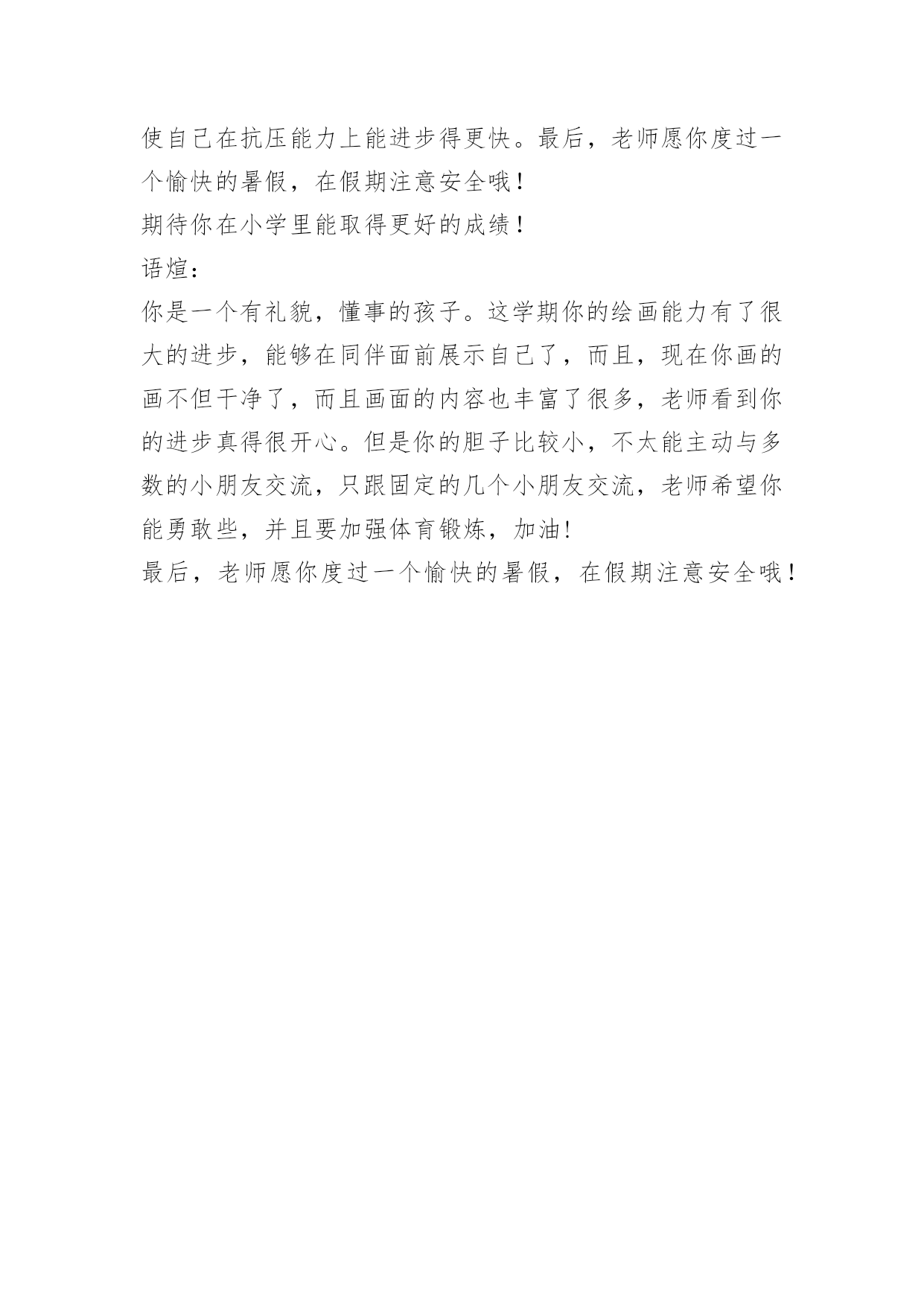 使自己在抗压能力上能进步得更快。最后，老师愿你度过一个愉快的暑假，在假期注意安全哦！

期待你在小学里能取得更好的成绩！

语煊：

你是一个有礼貌，懂事的孩子。这学期你的绘画能力有了很大的进步，能够在同伴面前展示自己了，而且，现在你画的画不但干净了，而且画面的内容也丰富了很多，老师看到你的进步真得很开心。但是你的胆子比较小，不太能主动与多数的小朋友交流，只跟固定的几个小朋友交流，老师希望你能勇敢些，并且要加强体育锻炼，加油！

最后，老师愿你度过一个愉快的暑假，在假期注意安全哦！